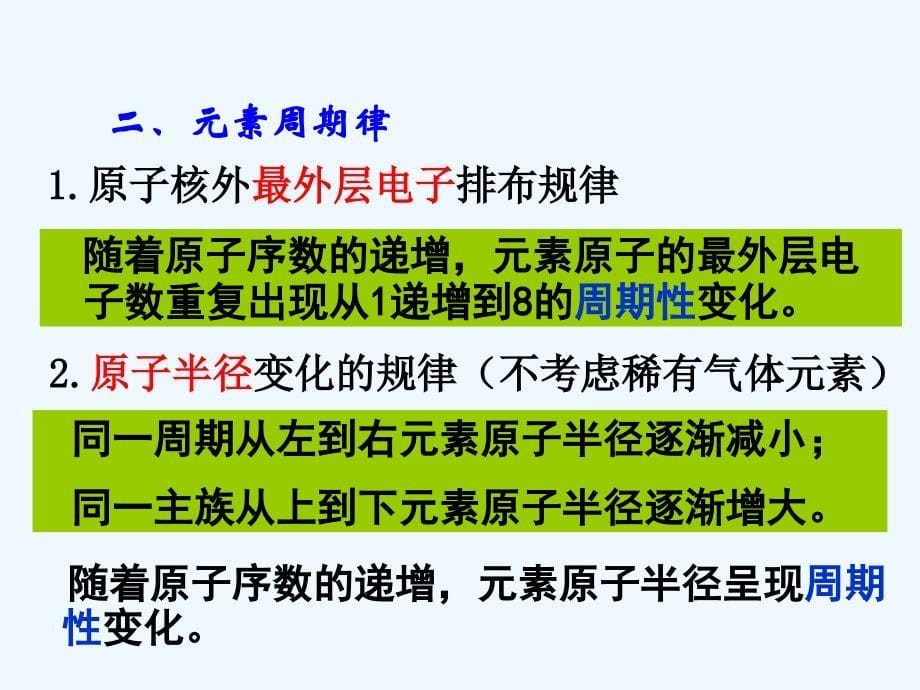 二、元素周期律

1.原子核外最外层电子排布规律

随着原子序数的递增，元素原子的最外层电子数重复出现从1递增到8的周期性变化。

2.原子半径变化的规律（不考虑稀有气体元素）

同一周期从左到右元素原子半径逐渐减小；

同一主族从上到下元素原子半径逐渐增大。

随着原子序数的递增，元素原子半径呈现周期性变化。